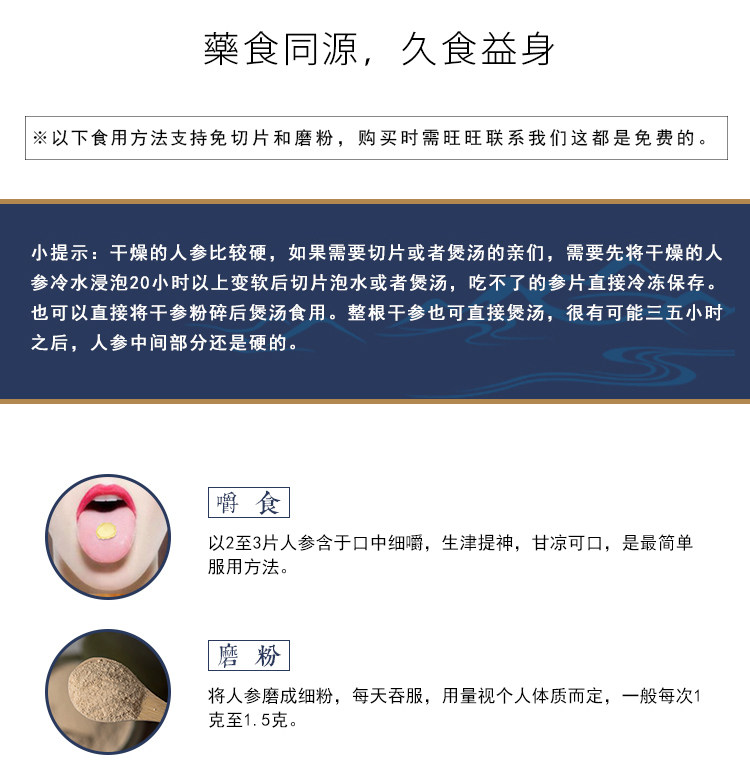 藥食同源，久食益身

※以下食用方法支持免切片和磨粉，购买时需旺旺联系我们这都是免费的。

小提示：干燥的人参比较硬，如果需要切片或者煲汤的亲们，需要先将干燥的人参冷水浸泡20小时以上变软后切片泡水或者煲汤，吃不了的参片直接冷冻保存。也可以直接将干参粉碎后煲汤食用。整根干参也可直接煲汤，很有可能三五小时之后，人参中间部分还是硬的。

嚼食

以2至3片人参含于口中细嚼，生津提神，甘凉可口，是最简单服用方法。

磨粉

将人参磨成细粉，每天吞服，用量视个人体质而定，一般每次1克至1.5克。